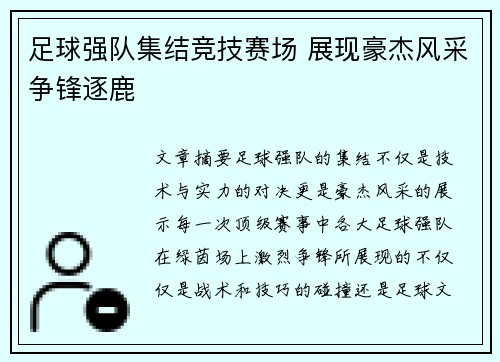 足球强队集结竞技赛场 展现豪杰风采争锋逐鹿

文章摘要足球强队的集结不仅是技术与实力的对决更是豪杰风采的展示每一次顶级赛事中各大足球强队在绿茵场上激烈争锋所展现的不仅仅是战术和技巧的碰撞还是足球文